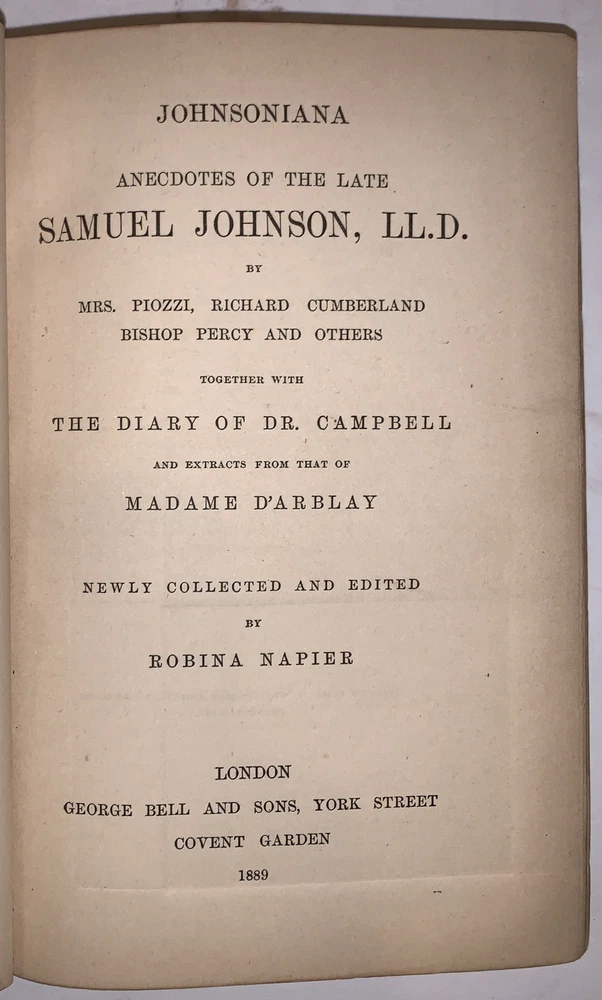 JOHNSONIANA

ANECDOTES OF THE LATE

SAMUEL JOHNSON, LL.D.

BY

MRS. PIOZZI, RICHARD CUMBERLAND
BISHOP PERCY AND OTHERS

TOGETHER WITH

THE DIARY OF DR. CAMPBELL

AND EXTRACTS FROM THAT OF

MADAME D'ARBLAY

NEWLY COLLECTED AND EDITED

BY

ROBINA NAPIER

LONDON
GEORGE BELL AND SONS, YORK STREET
COVENT GARDEN
1889